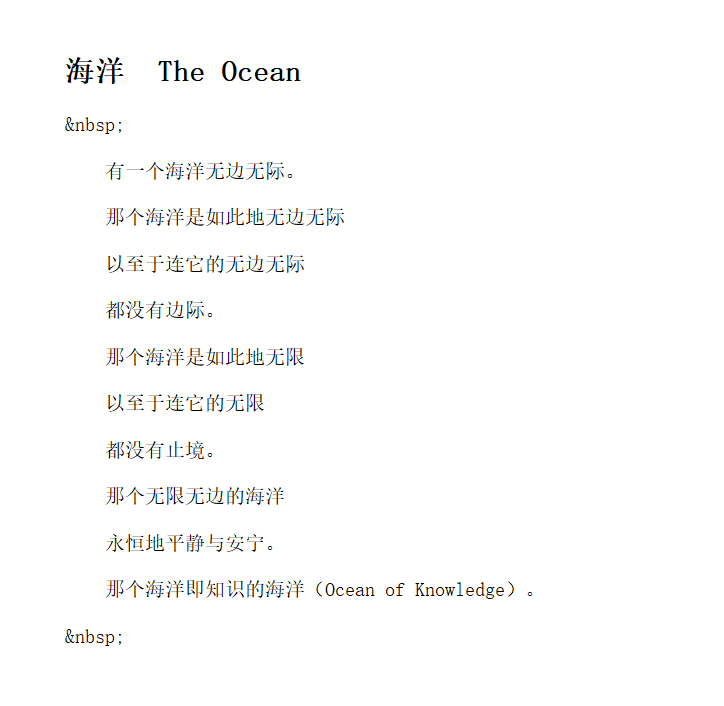 海洋 The Ocean

&nbsp;

有一个海洋无边无际。

那个海洋是如此地无边无际

以至于连它的无边无际

都没有边际。

那个海洋是如此地无限

以至于连它的无限

都没有止境。

那个无限无边的海洋

永恒地平静与安宁。

那个海洋即知识的海洋（Ocean of Knowledge）。

&nbsp;